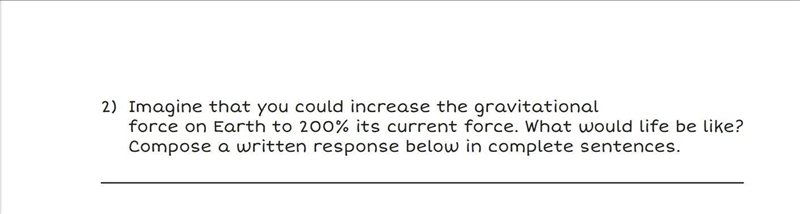 2) Imagine that you could increase the gravitational force on Earth to 200% its current force. What would life be like? Compose a written response below in complete sentences.